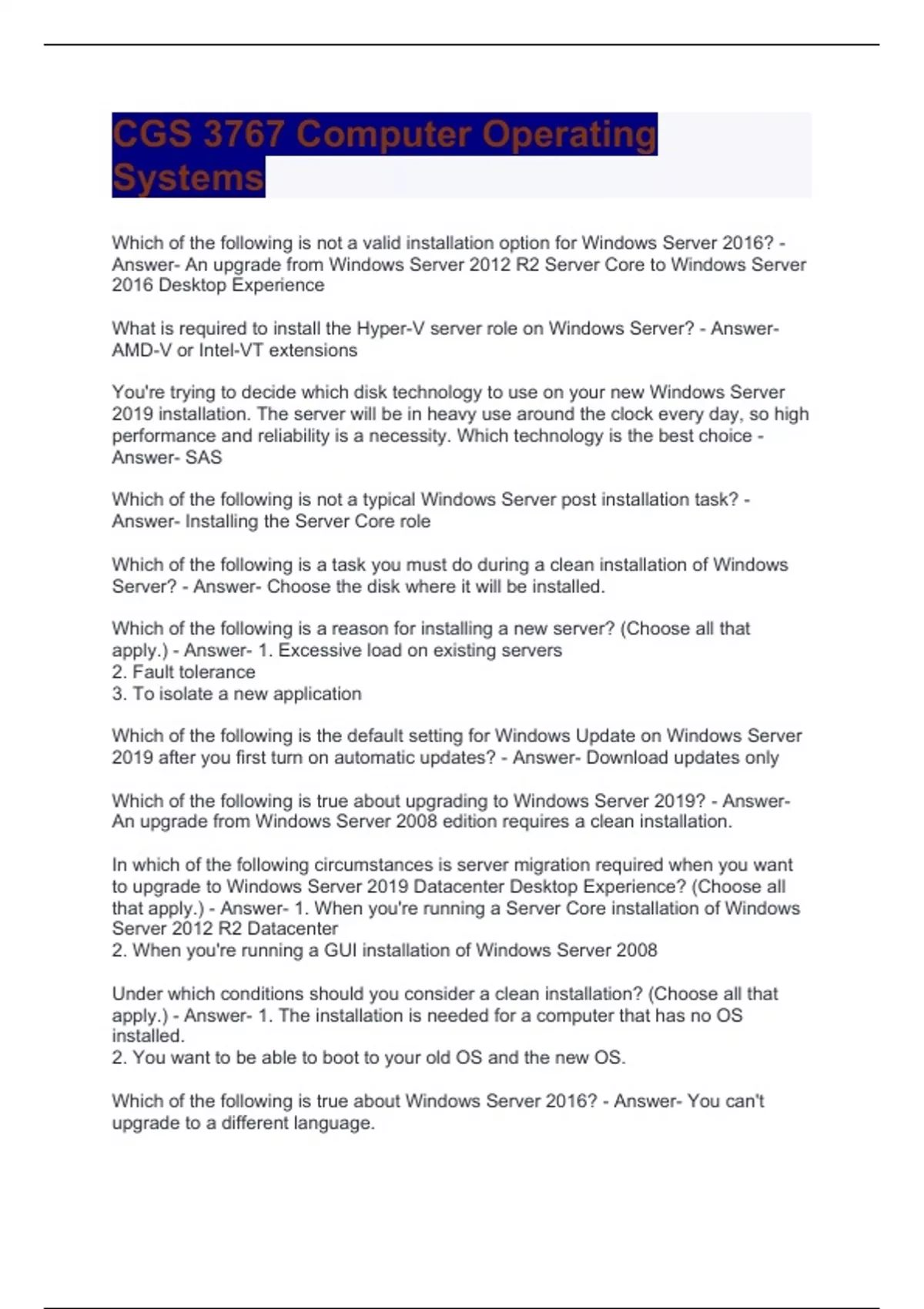 CGS 3767 Computer Operating Systems

Which of the following is not a valid installation option for Windows Server 2016? - Answer- An upgrade from Windows Server 2012 R2 Server Core to Windows Server 2016 Desktop Experience

What is required to install the Hyper-V server role on Windows Server? - Answer- AMD-V or Intel-VT extensions

You're trying to decide which disk technology to use on your new Windows Server 2019 installation. The server will be in heavy use around the clock every day, so high performance and reliability is a necessity. Which technology is the best choice - Answer- SAS

Which of the following is not a typical Windows Server post installation task? - Answer- Installing the Server Core role

Which of the following is a task you must do during a clean installation of Windows Server? - Answer- Choose the disk where it will be installed.

Which of the following is a reason for installing a new server? (Choose all that apply.) - Answer- 1. Excessive load on existing servers
2. Fault tolerance
3. To isolate a new application

Which of the following is the default setting for Windows Update on Windows Server 2019 after you first turn on automatic updates? - Answer- Download updates only

Which of the following is true about upgrading to Windows Server 2019? - Answer- An upgrade from Windows Server 2008 edition requires a clean installation.

In which of the following circumstances is server migration required when you want to upgrade to Windows Server 2019 Datacenter Desktop Experience? (Choose all that apply.) - Answer- 1. When you're running a Server Core installation of Windows Server 2012 R2 Datacenter
2. When you're running a GUI installation of Windows Server 2008

Under which conditions should you consider a clean installation? (Choose all that apply.) - Answer- 1. The installation is needed for a computer that has no OS installed.
2. You want to be able to boot to your old OS and the new OS.

Which of the following is true about Windows Server 2016? - Answer- You can't upgrade to a different language.